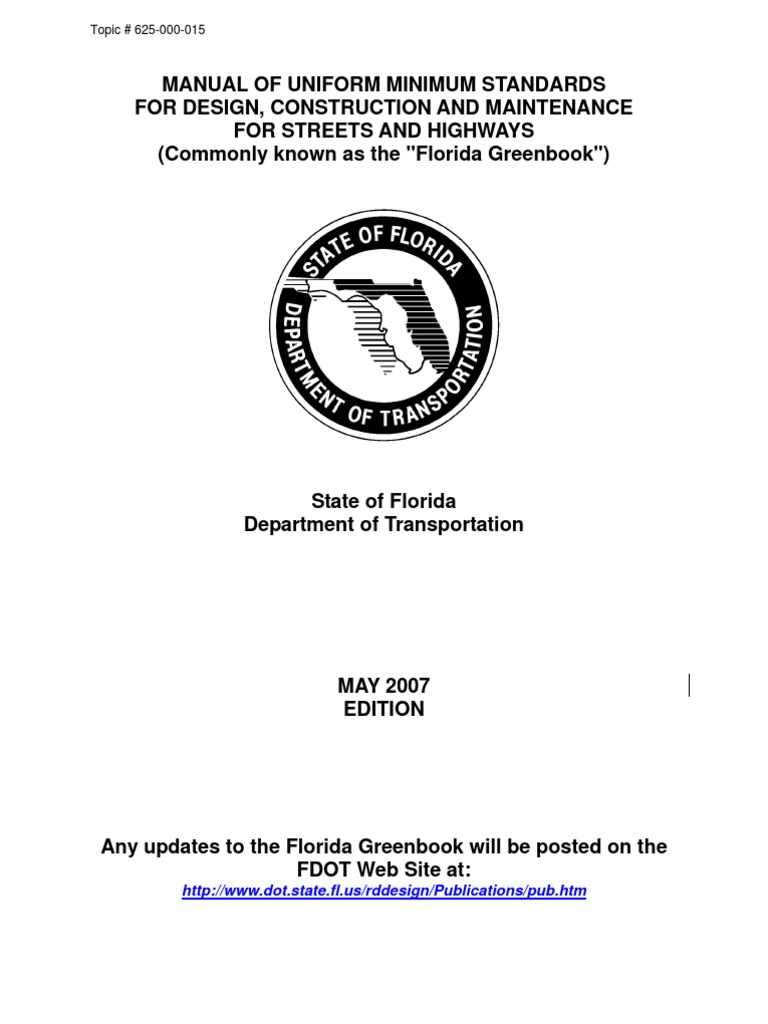 Topic # 625-000-015

MANUAL OF UNIFORM MINIMUM STANDARDS FOR DESIGN, CONSTRUCTION AND MAINTENANCE FOR STREETS AND HIGHWAYS (Commonly known as the "Florida Greenbook")

STATE OF FLORIDA DEPARTMENT OF TRANSPORTATION

State of Florida
Department of Transportation

MAY 2007
EDITION

Any updates to the Florida Greenbook will be posted on the FDOT Web Site at:
http://www.dot.state.fl.us/rddesign/Publications/pub.htm